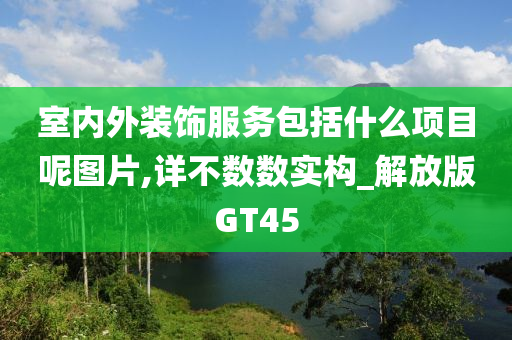 室内外装饰服务包括什么项目呢图片,详不数数实构_解放版GT45